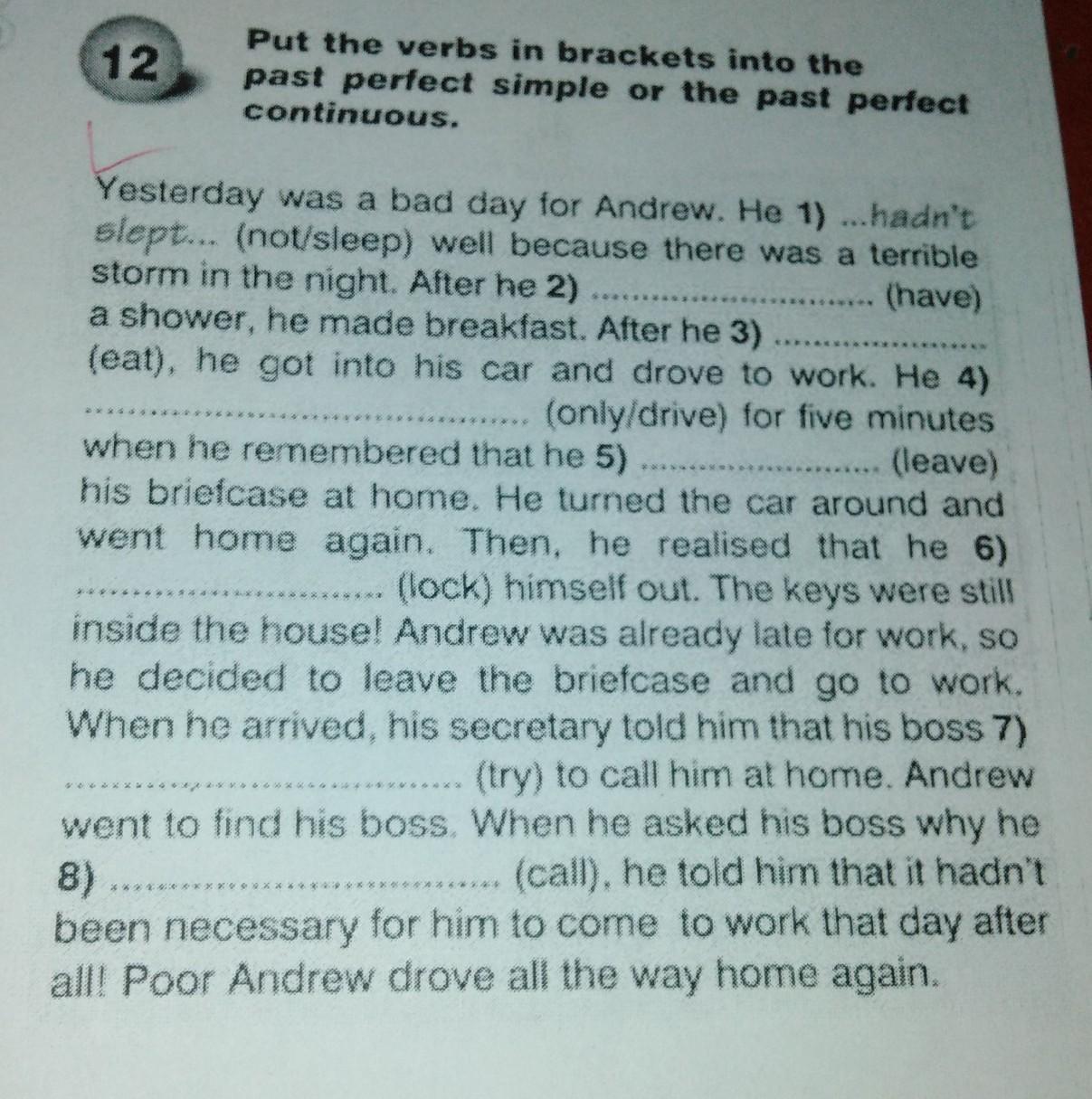 12

Put the verbs in brackets into the past perfect simple or the past perfect continuous.

Yesterday was a bad day for Andrew. He 1) ...hadn't slept... (not/sleep) well because there was a terrible storm in the night. After he 2) ____ (have) a shower, he made breakfast. After he 3) ____ (eat), he got into his car and drove to work. He 4) ____ (only/drive) for five minutes when he remembered that he 5) ____ (leave) his briefcase at home. He turned the car around and went home again. Then, he realised that he 6) ____ (lock) himself out. The keys were still inside the house! Andrew was already late for work, so he decided to leave the briefcase and go to work. When he arrived, his secretary told him that his boss 7) ____ (try) to call him at home. Andrew went to find his boss. When he asked his boss why he 8) ____ (call), he told him that it hadn't been necessary for him to come to work that day after all! Poor Andrew drove all the way home again.